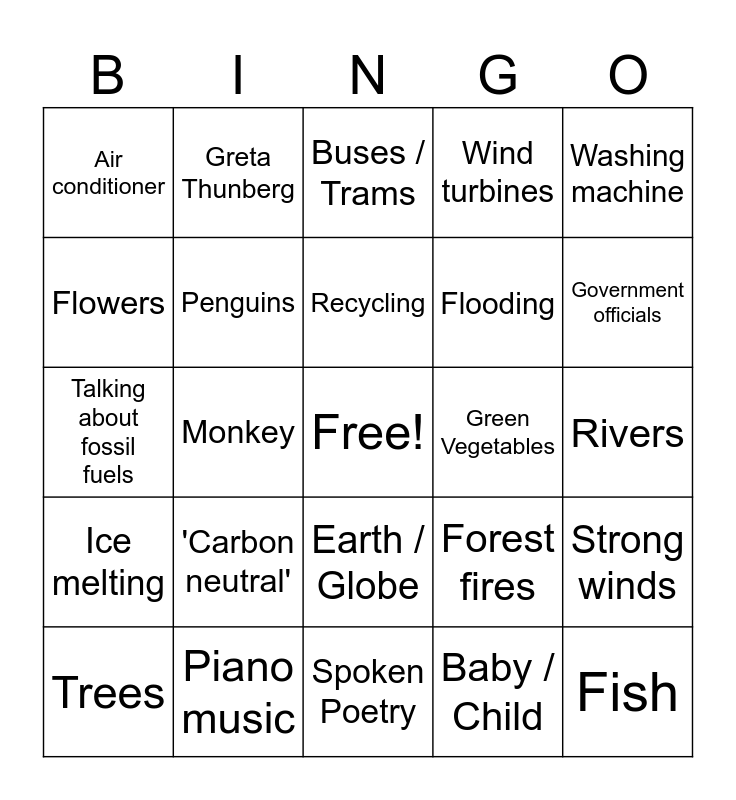 | B | I | N | G | O |
|---|---|---|---|---|
| Air conditioner | Greta Thunberg | Buses / Trams | Wind turbines | Washing machine |
| Flowers | Penguins | Recycling | Flooding | Government officials |
| Talking about fossil fuels | Monkey | Free! | Green Vegetables | Rivers |
| Ice melting | 'Carbon neutral' | Earth / Globe | Forest fires | Strong winds |
| Trees | Piano music | Spoken Poetry | Baby / Child | Fish |